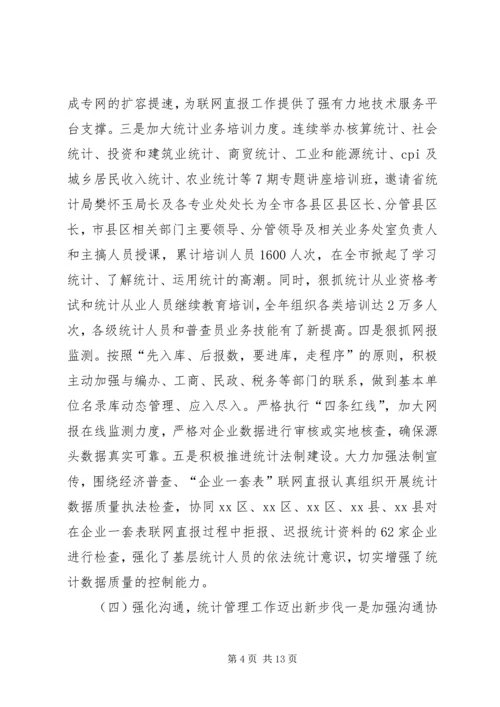 成专网的扩容提速，为联网直报工作提供了强有力地技术服务平台支撑。三是加大统计业务培训力度。连续举办核算统计、社会统计、投资和建筑业统计、商贸统计、工业和能源统计、cpi 及城乡居民收入统计、农业统计等 7 期专题讲座培训班，邀请省统计局樊怀玉局长及各专业处处长为全市各县区县区长、分管县区长，市县区相关部门主要领导、分管领导及相关业务处室负责人和主搞人员授课，累计培训人员 1600 人次，在全市掀起了学习统计、了解统计、运用统计的高潮。同时，狠抓统计从业资格考试和统计从业人员继续教育培训，全年组织各类培训达 2 万多人次，各级统计人员和普查员业务技能有了新提高。四是狠抓网报监测。按照“先入库、后报数，要进库，走程序”的原则，积极主动加强与编办、工商、民政、税务等部门的联系，做到基本单位名录库动态管理、应入尽入。严格执行“四条红线”，加大网报在线监测力度，严格对企业数据进行审核或实地核查，确保源头数据真实可靠。五是积极推进统计法制建设。大力加强法制宣传，围绕经济普查、“企业一套表”联网直报认真组织开展统计数据质量执法检查，协同 xx 区、xx 区、xx 区、xx 县、xx 县对在企业一套表联网直报过程中拒报、迟报统计资料的 62 家企业进行检查，强化了基层统计人员的依法统计意识，切实增强了统计数据质量的控制能力。

（四）强化沟通，统计管理工作迈出新步伐一是加强沟通协

第 4 页 共 13 页